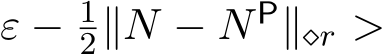 $\varepsilon - \frac{1}{2}\|N - N^{\mathsf{P}}\|_{\diamond r} >$